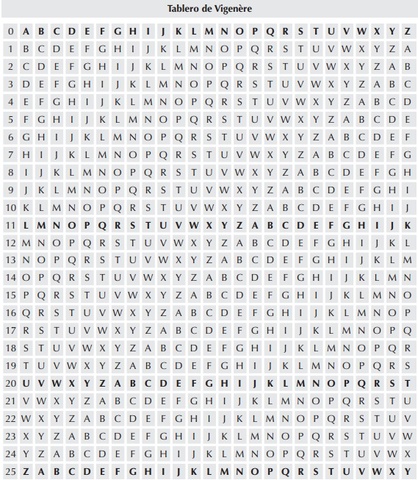 Tablero de Vigenère

| 0 | A | B | C | D | E | F | G | H | I | J | K | L | M | N | O | P | Q | R | S | T | U | V | W | X | Y | Z |
|---|---|---|---|---|---|---|---|---|---|---|---|---|---|---|---|---|---|---|---|---|---|---|---|---|---|---|
| 1 | B | C | D | E | F | G | H | I | J | K | L | M | N | O | P | Q | R | S | T | U | V | W | X | Y | Z | A |
| 2 | C | D | E | F | G | H | I | J | K | L | M | N | O | P | Q | R | S | T | U | V | W | X | Y | Z | A | B |
| 3 | D | E | F | G | H | I | J | K | L | M | N | O | P | Q | R | S | T | U | V | W | X | Y | Z | A | B | C |
| 4 | E | F | G | H | I | J | K | L | M | N | O | P | Q | R | S | T | U | V | W | X | Y | Z | A | B | C | D |
| 5 | F | G | H | I | J | K | L | M | N | O | P | Q | R | S | T | U | V | W | X | Y | Z | A | B | C | D | E |
| 6 | G | H | I | J | K | L | M | N | O | P | Q | R | S | T | U | V | W | X | Y | Z | A | B | C | D | E | F |
| 7 | H | I | J | K | L | M | N | O | P | Q | R | S | T | U | V | W | X | Y | Z | A | B | C | D | E | F | G |
| 8 | I | J | K | L | M | N | O | P | Q | R | S | T | U | V | W | X | Y | Z | A | B | C | D | E | F | G | H |
| 9 | J | K | L | M | N | O | P | Q | R | S | T | U | V | W | X | Y | Z | A | B | C | D | E | F | G | H | I |
| 10 | K | L | M | N | O | P | Q | R | S | T | U | V | W | X | Y | Z | A | B | C | D | E | F | G | H | I | J |
| 11 | L | M | N | O | P | Q | R | S | T | U | V | W | X | Y | Z | A | B | C | D | E | F | G | H | I | J | K |
| 12 | M | N | O | P | Q | R | S | T | U | V | W | X | Y | Z | A | B | C | D | E | F | G | H | I | J | K | L |
| 13 | N | O | P | Q | R | S | T | U | V | W | X | Y | Z | A | B | C | D | E | F | G | H | I | J | K | L | M |
| 14 | O | P | Q | R | S | T | U | V | W | X | Y | Z | A | B | C | D | E | F | G | H | I | J | K | L | M | N |
| 15 | P | Q | R | S | T | U | V | W | X | Y | Z | A | B | C | D | E | F | G | H | I | J | K | L | M | N | O |
| 16 | Q | R | S | T | U | V | W | X | Y | Z | A | B | C | D | E | F | G | H | I | J | K | L | M | N | O | P |
| 17 | R | S | T | U | V | W | X | Y | Z | A | B | C | D | E | F | G | H | I | J | K | L | M | N | O | P | Q |
| 18 | S | T | U | V | W | X | Y | Z | A | B | C | D | E | F | G | H | I | J | K | L | M | N | O | P | Q | R |
| 19 | T | U | V | W | X | Y | Z | A | B | C | D | E | F | G | H | I | J | K | L | M | N | O | P | Q | R | S |
| 20 | U | V | W | X | Y | Z | A | B | C | D | E | F | G | H | I | J | K | L | M | N | O | P | Q | R | S | T |
| 21 | V | W | X | Y | Z | A | B | C | D | E | F | G | H | I | J | K | L | M | N | O | P | Q | R | S | T | U |
| 22 | W | X | Y | Z | A | B | C | D | E | F | G | H | I | J | K | L | M | N | O | P | Q | R | S | T | U | V |
| 23 | X | Y | Z | A | B | C | D | E | F | G | H | I | J | K | L | M | N | O | P | Q | R | S | T | U | V | W |
| 24 | Y | Z | A | B | C | D | E | F | G | H | I | J | K | L | M | N | O | P | Q | R | S | T | U | V | W | X |
| 25 | Z | A | B | C | D | E | F | G | H | I | J | K | L | M | N | O | P | Q | R | S | T | U | V | W | X | Y |